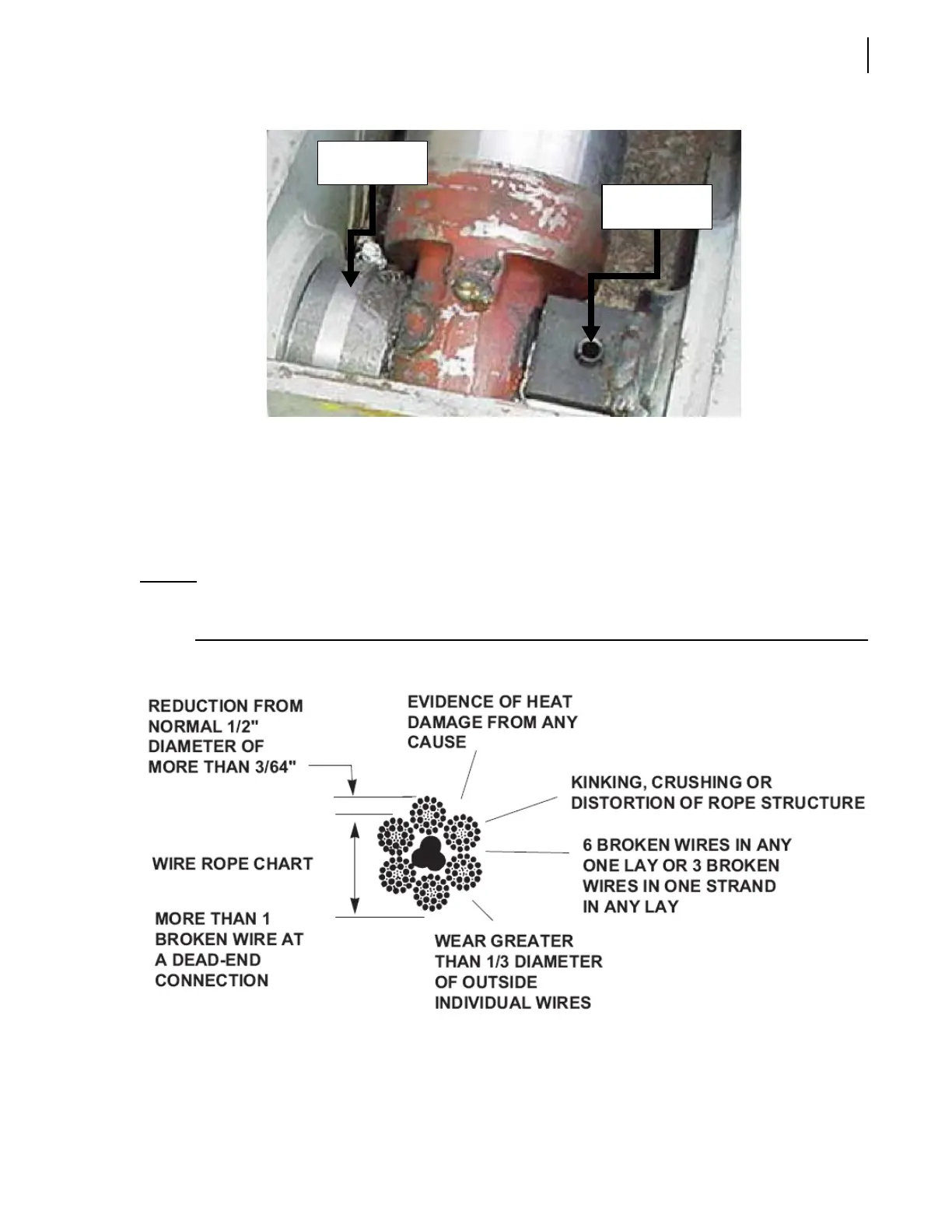 REDUCTION FROM NORMAL 1/2" DIAMETER OF MORE THAN 3/64"

EVIDENCE OF HEAT DAMAGE FROM ANY CAUSE

KINKING, CRUSHING OR DISTORTION OF ROPE STRUCTURE

WIRE ROPE CHART

6 BROKEN WIRES IN ANY ONE LAY OR 3 BROKEN WIRES IN ONE STRAND IN ANY LAY

MORE THAN 1 BROKEN WIRE AT A DEAD-END CONNECTION

WEAR GREATER THAN 1/3 DIAMETER OF OUTSIDE INDIVIDUAL WIRES